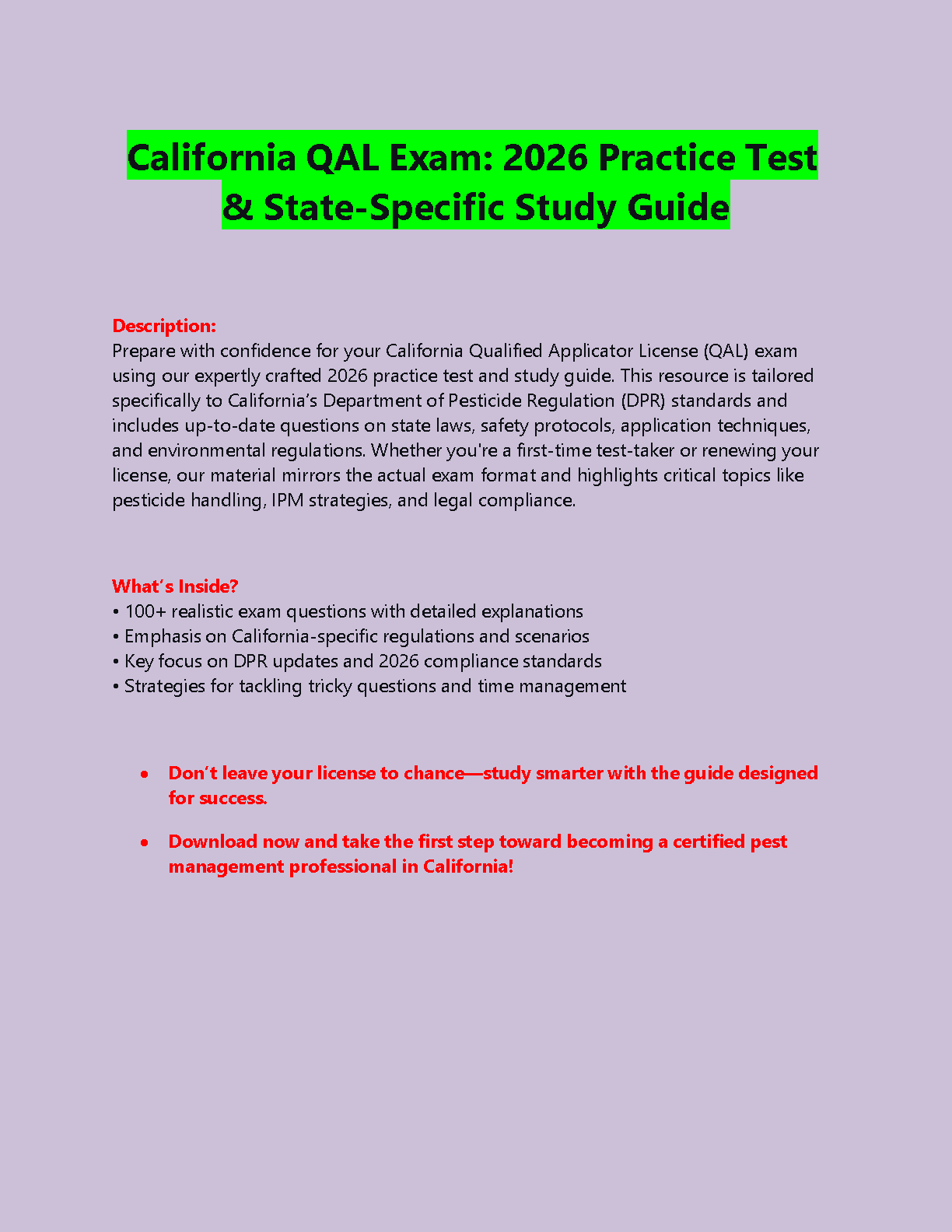 California QAL Exam: 2026 Practice Test & State-Specific Study Guide

Description:
Prepare with confidence for your California Qualified Applicator License (QAL) exam using our expertly crafted 2026 practice test and study guide. This resource is tailored specifically to California's Department of Pesticide Regulation (DPR) standards and includes up-to-date questions on state laws, safety protocols, application techniques, and environmental regulations. Whether you're a first-time test-taker or renewing your license, our material mirrors the actual exam format and highlights critical topics like pesticide handling, IPM strategies, and legal compliance.

What's Inside?
• 100+ realistic exam questions with detailed explanations
• Emphasis on California-specific regulations and scenarios
• Key focus on DPR updates and 2026 compliance standards
• Strategies for tackling tricky questions and time management

• Don't leave your license to chance—study smarter with the guide designed for success.
• Download now and take the first step toward becoming a certified pest management professional in California!